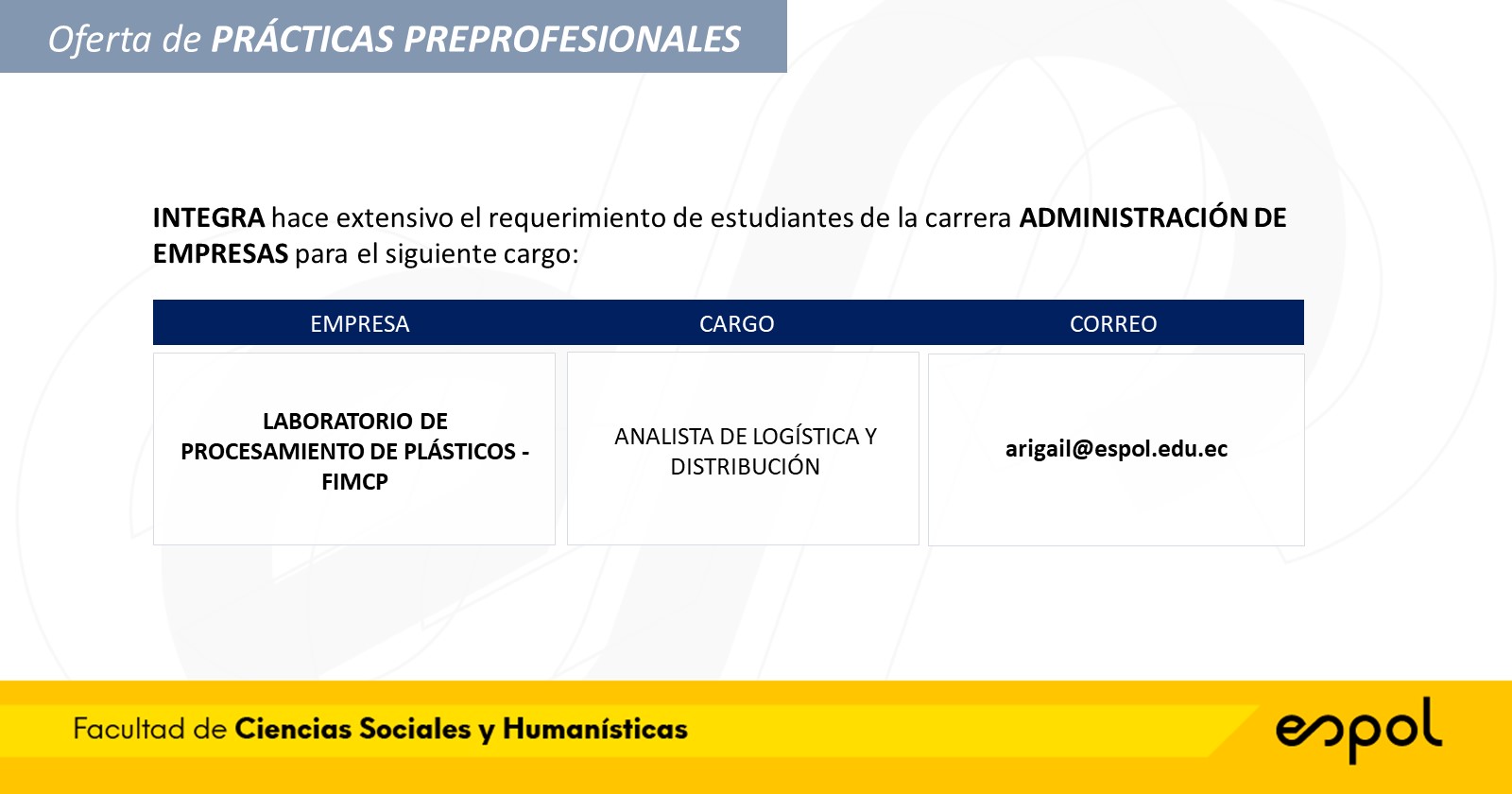 Oferta de PRÁCTICAS PREPROFESIONALES

INTEGRA hace extensivo el requerimiento de estudiantes de la carrera ADMINISTRACIÓN DE EMPRESAS para el siguiente cargo:

| EMPRESA | CARGO | CORREO |
|---|---|---|
| LABORATORIO DE PROCESAMIENTO DE PLÁSTICOS - FIMCP | ANALISTA DE LOGÍSTICA Y DISTRIBUCIÓN | arigail@espol.edu.ec |

Facultad de Ciencias Sociales y Humanísticas

espol